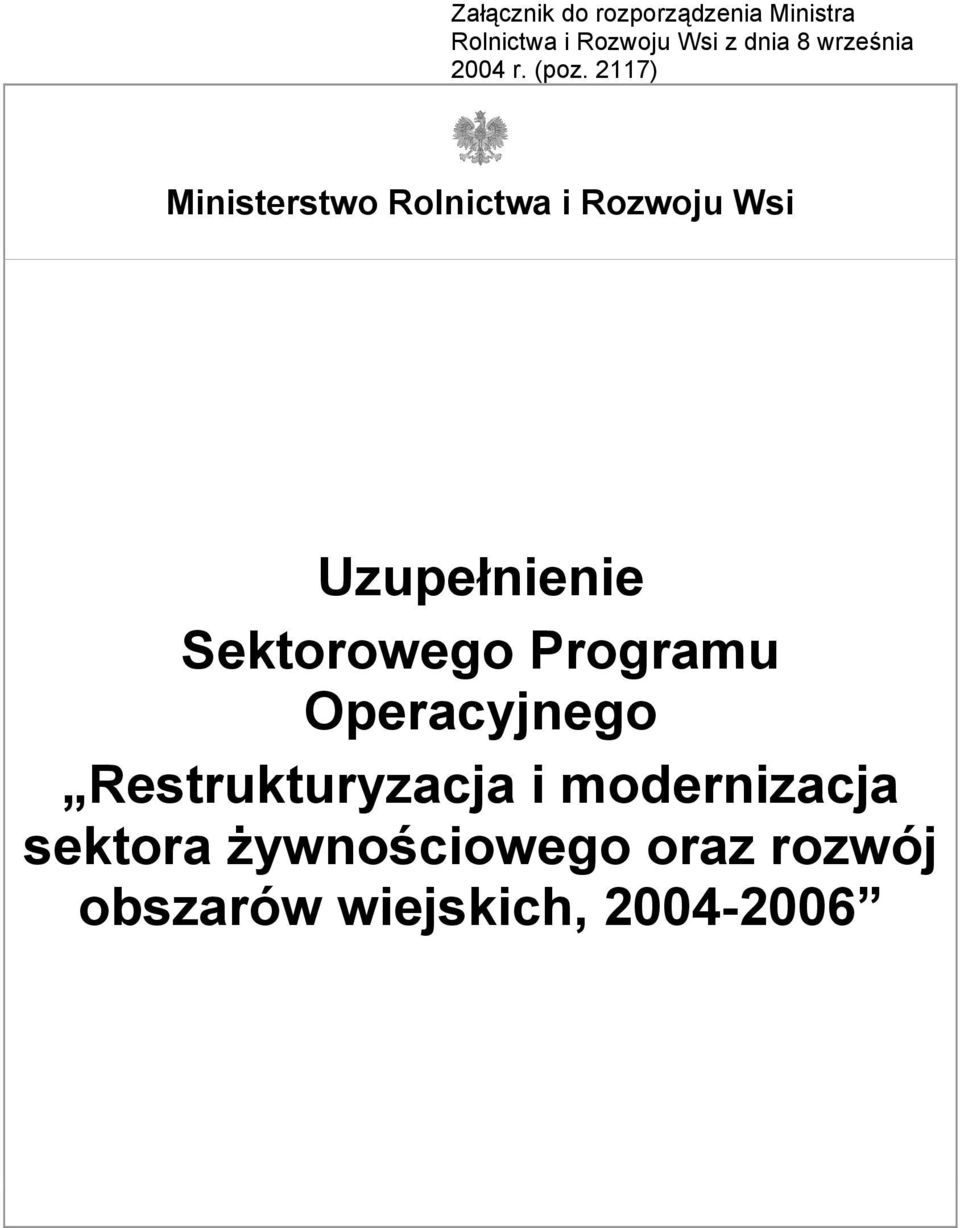 Załącznik do rozporządzenia Ministra Rolnictwa i Rozwoju Wsi z dnia 8 września 2004 r. (poz. 2117)

Ministerstwo Rolnictwa i Rozwoju Wsi

Uzupełnienie Sektorowego Programu Operacyjnego „Restrukturyzacja i modernizacja sektora żywnościowego oraz rozwój obszarów wiejskich, 2004-2006”